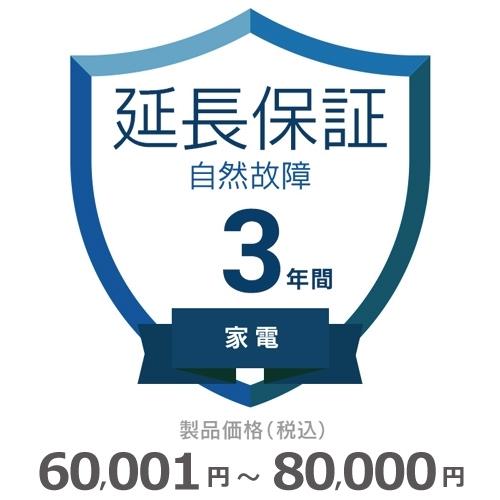 延長保証
自然故障
3年間
家電
製品価格（税込）
60,001円～80,000円